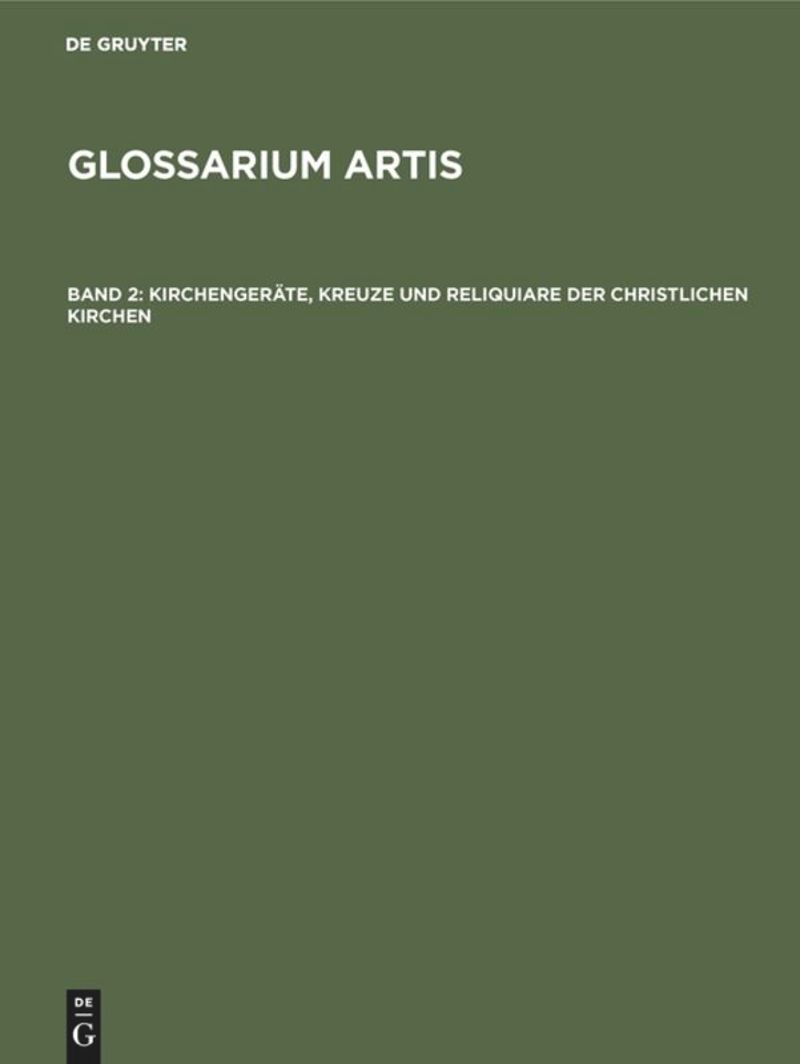 DE GRUYTER

GLOSSARIUM ARTIS

BAND 2: KIRCHENGERÄTE, KREUZE UND RELIQUIARE DER CHRISTLICHEN KIRCHEN

DE
G